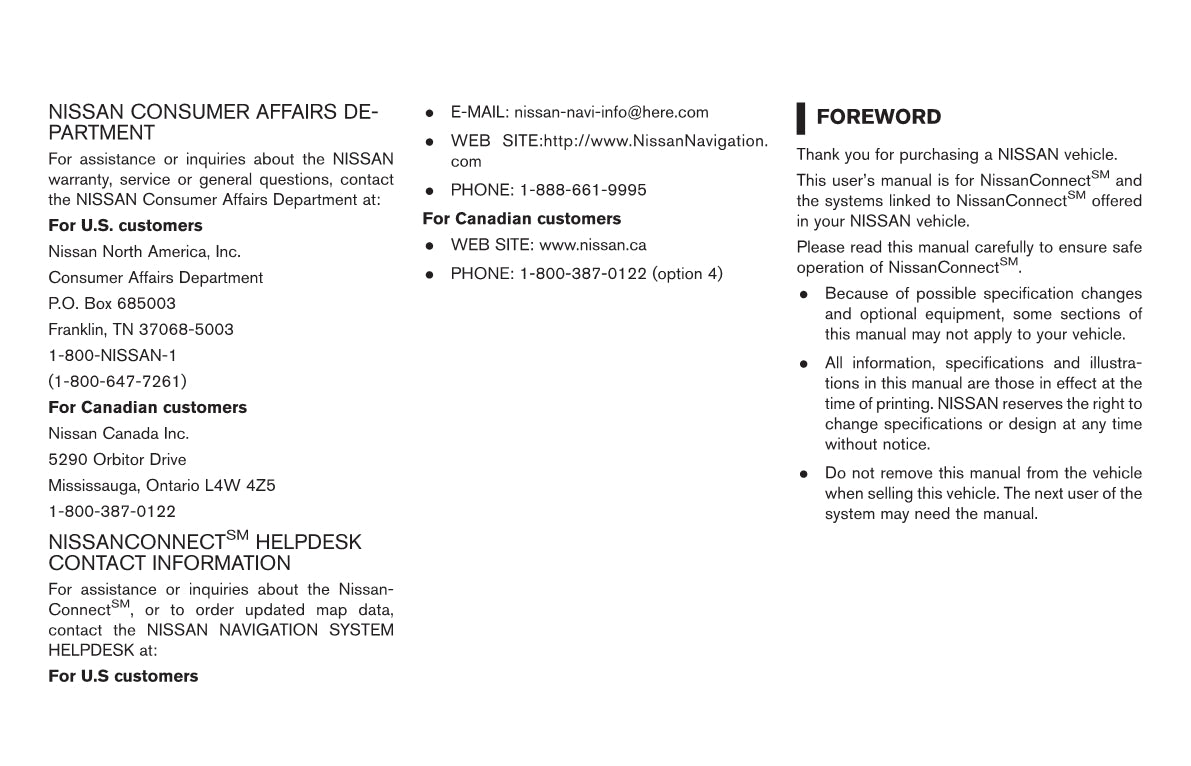 NISSAN CONSUMER AFFAIRS DEPARTMENT

For assistance or inquiries about the NISSAN warranty, service or general questions, contact the NISSAN Consumer Affairs Department at:

For U.S. customers

Nissan North America, Inc.

Consumer Affairs Department

P.O. Box 685003

Franklin, TN 37068-5003

1-800-NISSAN-1

(1-800-647-7261)

For Canadian customers

Nissan Canada Inc.

5290 Orbitor Drive

Mississauga, Ontario L4W 4Z5

1-800-387-0122

NISSANCONNECT$^{SM}$ HELPDESK CONTACT INFORMATION

For assistance or inquiries about the NissanConnect$^{SM}$, or to order updated map data, contact the NISSAN NAVIGATION SYSTEM HELPDESK at:

For U.S customers

● E-MAIL: nissan-navi-info@here.com

● WEB SITE:http://www.NissanNavigation.com

● PHONE: 1-888-661-9995

For Canadian customers

● WEB SITE: www.nissan.ca

● PHONE: 1-800-387-0122 (option 4)

FOREWORD

Thank you for purchasing a NISSAN vehicle.

This user's manual is for NissanConnect$^{SM}$ and the systems linked to NissanConnect$^{SM}$ offered in your NISSAN vehicle.

Please read this manual carefully to ensure safe operation of NissanConnect$^{SM}$.

● Because of possible specification changes and optional equipment, some sections of this manual may not apply to your vehicle.

● All information, specifications and illustrations in this manual are those in effect at the time of printing. NISSAN reserves the right to change specifications or design at any time without notice.

● Do not remove this manual from the vehicle when selling this vehicle. The next user of the system may need the manual.